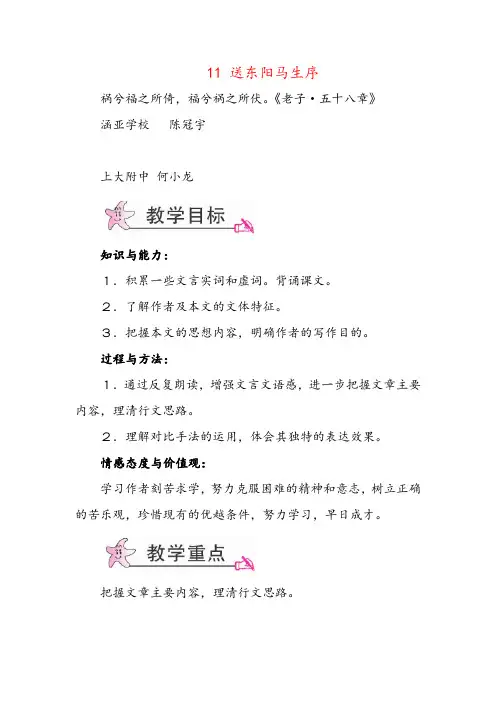 11 送东阳马生序

祸兮福之所倚，福兮祸之所伏。《老子·五十八章》

涵亚学校　陈冠宇

上大附中 何小龙

教学目标

知识与能力：

1．积累一些文言实词和虚词。背诵课文。

2．了解作者及本文的文体特征。

3．把握本文的思想内容，明确作者的写作目的。

过程与方法：

1．通过反复朗读，增强文言文语感，进一步把握文章主要内容，理清行文思路。

2．理解对比手法的运用，体会其独特的表达效果。

情感态度与价值观：

学习作者刻苦求学，努力克服困难的精神和意志，树立正确的苦乐观，珍惜现有的优越条件，努力学习，早日成才。

教学重点

把握文章主要内容，理清行文思路。